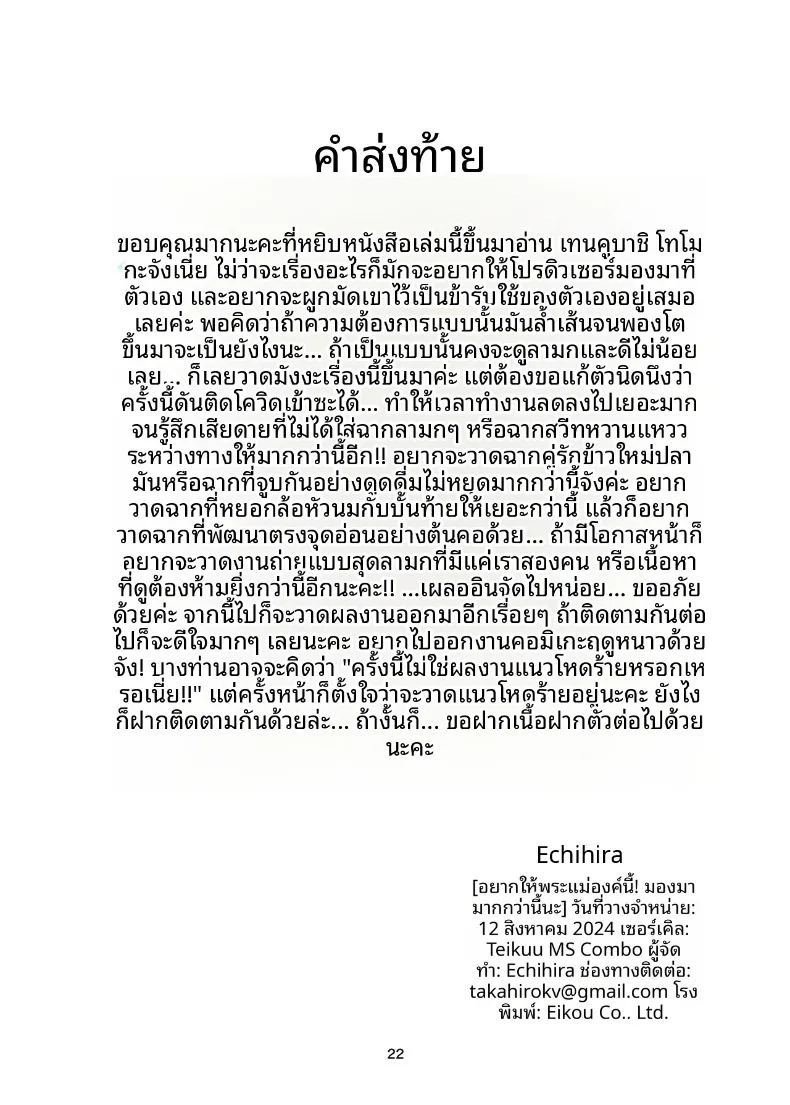 คำส่งท้าย

ขอบคุณมากนะคะที่หยิบหนังสือเล่มนี้ขึ้นมาอ่าน เทนคุบาชิ โทโมกะจังเนี่ย ไม่ว่าจะเรื่องอะไรก็มักจะอยากให้โปรดิวเซอร์มองมาที่ตัวเอง และอยากจะผูกมัดเขาไว้เป็นข้ารับใช้ของตัวเองอยู่เสมอเลยค่ะ พอคิดว่าถ้าความต้องการแบบนั้นมันล้ำเส้นจนพองโตขึ้นมาจะเป็นยังไงนะ... ถ้าเป็นแบบนั้นคงจะดูลามกและดีไม่น้อยเลย... ก็เลยวาดมังงะเรื่องนี้ขึ้นมาค่ะ แต่ต้องขอแก้ตัวนิดนึงว่าครั้งนี้ดันติดโควิดเข้าซะได้... ทำให้เวลาทำงานลดลงไปเยอะมากจนรู้สึกเสียดายที่ไม่ได้ใส่ฉากลามกๆ หรือฉากสวีทหวานแหววระหว่างทางให้มากกว่านี้อีก!! อยากจะวาดฉากคู่รักข้าวใหม่ปลามันหรือฉากที่จูบกันอย่างดูดดื่มไม่หยุดมากกว่านี้จังค่ะ อยากวาดฉากที่หยอกล้อหัวนมกับบั้นท้ายให้เยอะกว่านี้ แล้วก็อยากวาดฉากที่พัฒนาตรงจุดอ่อนอย่างต้นคอด้วย... ถ้ามีโอกาสหน้าก็อยากจะวาดงานถ่ายแบบสุดลามกที่มีแค่เราสองคน หรือเนื้อหาที่ดูต้องห้ามยิ่งกว่านี้อีกนะคะ!! ...เผลออินจัดไปหน่อย... ขออภัยด้วยค่ะ จากนี้ไปก็จะวาดผลงานออกมาอีกเรื่อยๆ ถ้าติดตามกันต่อไปก็จะดีใจมากๆ เลยนะคะ อยากไปออกงานคอมิเกะฤดูหนาวด้วยจัง! บางท่านอาจจะคิดว่า "ครั้งนี้ไม่ใช่ผลงานแนวโหดร้ายหรอกเหรอเนี่ย!!" แต่ครั้งหน้าก็ตั้งใจว่าจะวาดแนวโหดร้ายอยู่นะคะ ยังไงก็ฝากติดตามกันด้วยล่ะ... ถ้างั้นก็... ขอฝากเนื้อฝากตัวต่อไปด้วยนะคะ

Echihira

[อยากให้พระแม่องค์นี้! มองมามากกว่านี้นะ] วันที่วางจำหน่าย: 12 สิงหาคม 2024 เซอร์เคิล: Teikuu MS Combo ผู้จัดทำ: Echihira ช่องทางติดต่อ: takahirokv@gmail.com โรงพิมพ์: Eikou Co.. Ltd.

22